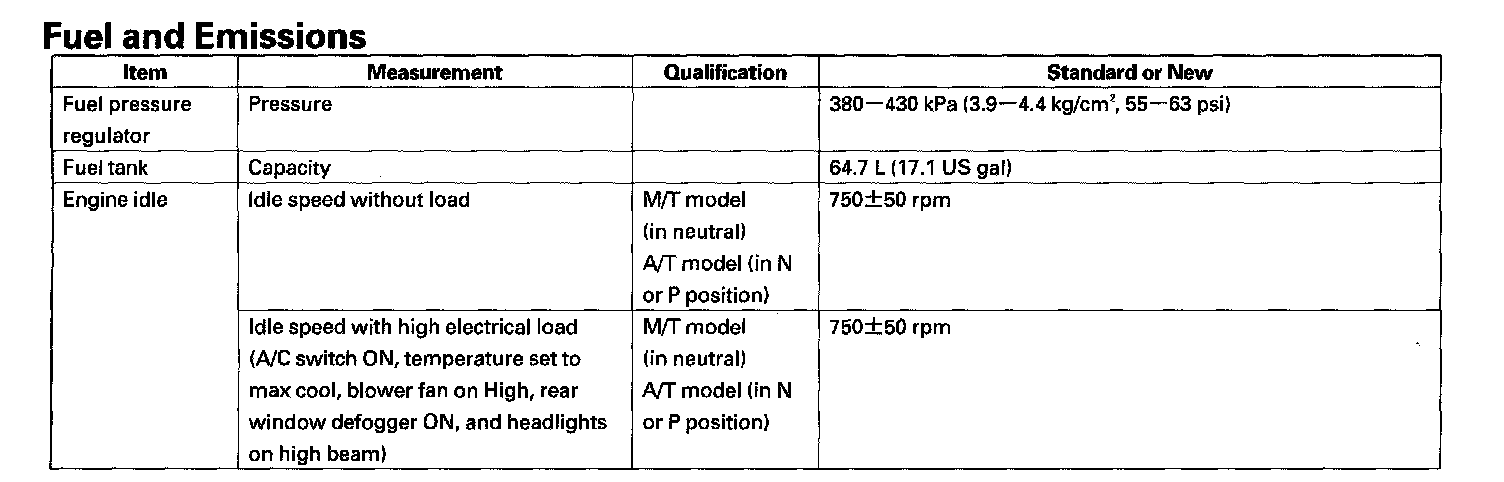 Fuel and Emissions

| Item | Measurement | Qualification | Standard or New |
|---|---|---|---|
| Fuel pressure regulator | Pressure | | 380—430 kPa (3.9—4.4 kg/cm$^2$, 55—63 psi) |
| Fuel tank | Capacity | | 64.7 L (17.1 US gal) |
| Engine idle | Idle speed without load | M/T model (in neutral) A/T model (in N or P position) | 750±50 rpm |
| | Idle speed with high electrical load (A/C switch ON, temperature set to max cool, blower fan on High, rear window defogger ON, and headlights on high beam) | M/T model (in neutral) A/T model (in N or P position) | 750±50 rpm |